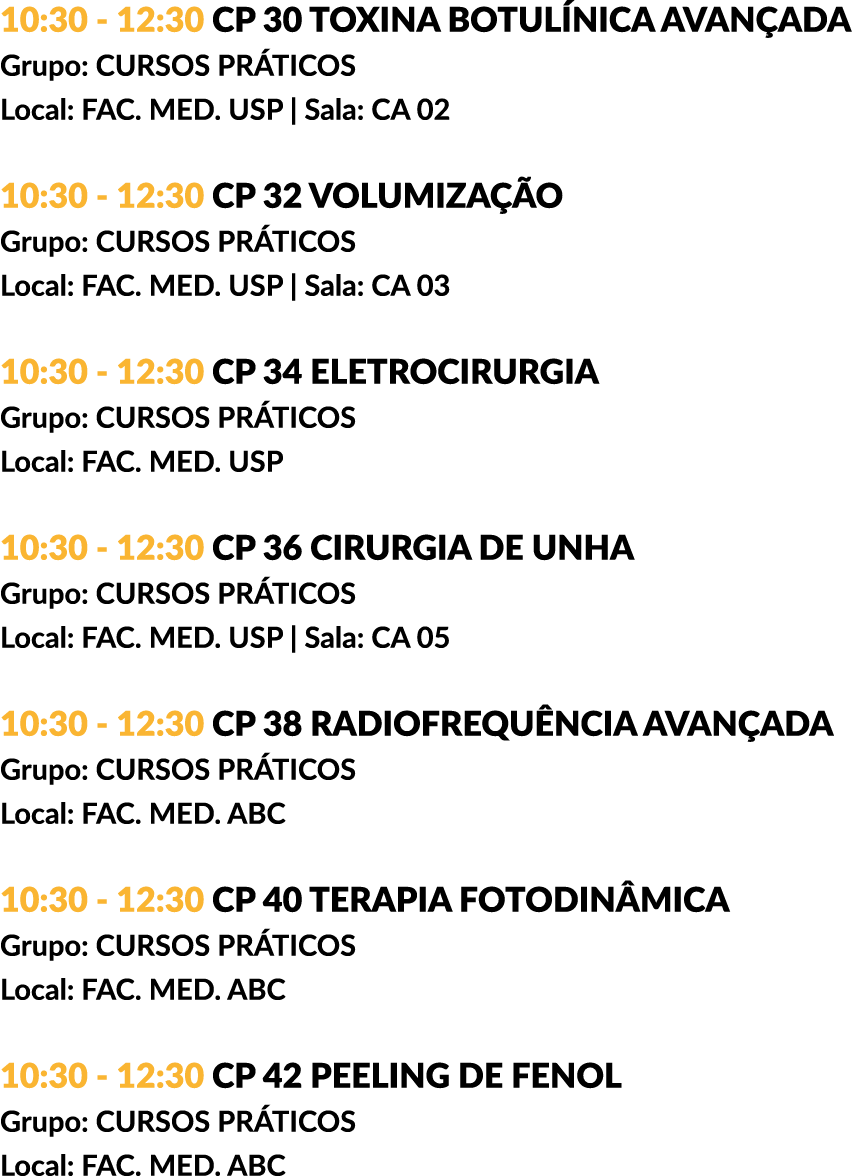 10:30 - 12:30 CP 30 TOXINA BOTULÍNICA AVANÇADA
Grupo: CURSOS PRÁTICOS
Local: FAC. MED. USP | Sala: CA 02

10:30 - 12:30 CP 32 VOLUMIZAÇÃO
Grupo: CURSOS PRÁTICOS
Local: FAC. MED. USP | Sala: CA 03

10:30 - 12:30 CP 34 ELETROCIRURGIA
Grupo: CURSOS PRÁTICOS
Local: FAC. MED. USP

10:30 - 12:30 CP 36 CIRURGIA DE UNHA
Grupo: CURSOS PRÁTICOS
Local: FAC. MED. USP | Sala: CA 05

10:30 - 12:30 CP 38 RADIOFREQUÊNCIA AVANÇADA
Grupo: CURSOS PRÁTICOS
Local: FAC. MED. ABC

10:30 - 12:30 CP 40 TERAPIA FOTODINÂMICA
Grupo: CURSOS PRÁTICOS
Local: FAC. MED. ABC

10:30 - 12:30 CP 42 PEELING DE FENOL
Grupo: CURSOS PRÁTICOS
Local: FAC. MED. ABC